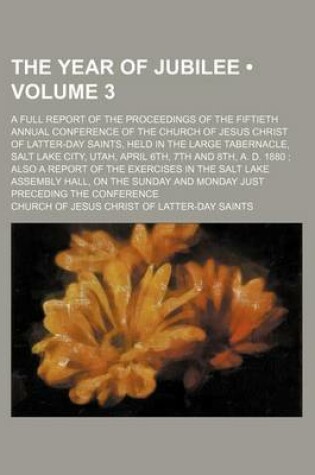 THE YEAR OF JUBILEE • VOLUME 3

A FULL REPORT OF THE PROCEEDINGS OF THE FIFTIETH ANNUAL CONFERENCE OF THE CHURCH OF JESUS CHRIST OF LATTER-DAY SAINTS, HELD IN THE LARGE TABERNACLE, SALT LAKE CITY, UTAH, APRIL 6TH, 7TH AND 8TH, A. D. 1880 ; ALSO A REPORT OF THE EXERCISES IN THE SALT LAKE ASSEMBLY HALL, ON THE SUNDAY AND MONDAY JUST PRECEDING THE CONFERENCE

CHURCH OF JESUS CHRIST OF LATTER-DAY SAINTS